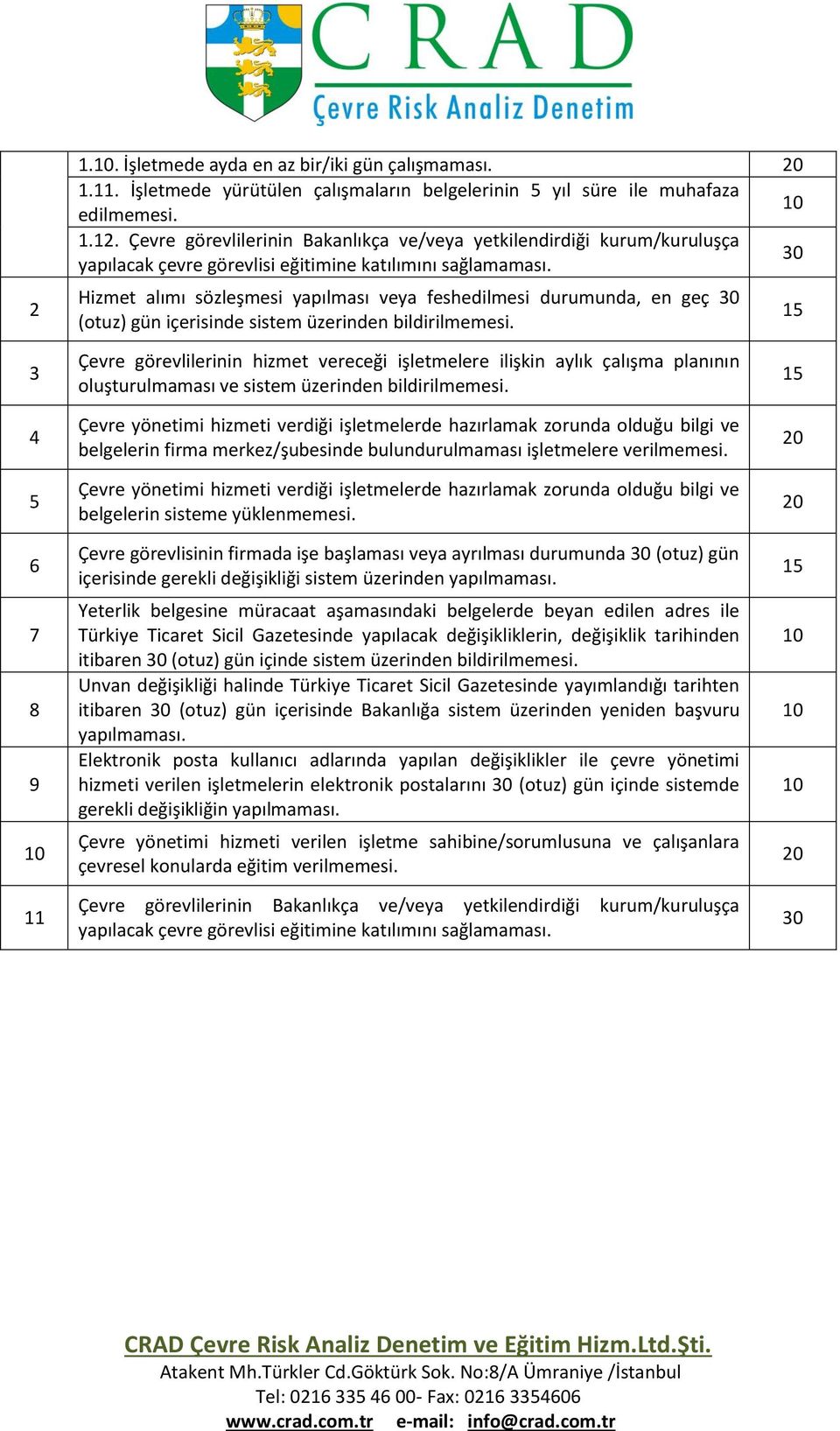 CRAD
Çevre Risk Analiz Denetim

|  |  |  |
|---|---|---|
|  | 1.10. İşletmede ayda en az bir/iki gün çalışmaması. | 20 |
|  | 1.11. İşletmede yürütülen çalışmaların belgelerinin 5 yıl süre ile muhafaza edilmemesi. | 10 |
|  | 1.12. Çevre görevlilerinin Bakanlıkça ve/veya yetkilendirdiği kurum/kuruluşça yapılacak çevre görevlisi eğitimine katılımını sağlamaması. | 30 |
| 2 | Hizmet alımı sözleşmesi yapılması veya feshedilmesi durumunda, en geç 30 (otuz) gün içerisinde sistem üzerinden bildirilmemesi. | 15 |
| 3 | Çevre görevlilerinin hizmet vereceği işletmelere ilişkin aylık çalışma planının oluşturulmaması ve sistem üzerinden bildirilmemesi. | 15 |
| 4 | Çevre yönetimi hizmeti verdiği işletmelerde hazırlamak zorunda olduğu bilgi ve belgelerin firma merkez/şubesinde bulundurulmaması işletmelere verilmemesi. | 20 |
| 5 | Çevre yönetimi hizmeti verdiği işletmelerde hazırlamak zorunda olduğu bilgi ve belgelerin sisteme yüklenmemesi. | 20 |
| 6 | Çevre görevlisinin firmada işe başlaması veya ayrılması durumunda 30 (otuz) gün içerisinde gerekli değişikliği sistem üzerinden yapılmaması. | 15 |
| 7 | Yeterlik belgesine müracaat aşamasındaki belgelerde beyan edilen adres ile Türkiye Ticaret Sicil Gazetesinde yapılacak değişikliklerin, değişiklik tarihinden itibaren 30 (otuz) gün içinde sistem üzerinden bildirilmemesi. | 10 |
| 8 | Unvan değişikliği halinde Türkiye Ticaret Sicil Gazetesinde yayımlandığı tarihten itibaren 30 (otuz) gün içerisinde Bakanlığa sistem üzerinden yeniden başvuru yapılmaması. | 10 |
| 9 | Elektronik posta kullanıcı adlarında yapılan değişiklikler ile çevre yönetimi hizmeti verilen işletmelerin elektronik postalarını 30 (otuz) gün içinde sistemde gerekli değişikliğin yapılmaması. | 10 |
| 10 | Çevre yönetimi hizmeti verilen işletme sahibine/sorumlusuna ve çalışanlara çevresel konularda eğitim verilmemesi. | 20 |
| 11 | Çevre görevlilerinin Bakanlıkça ve/veya yetkilendirdiği kurum/kuruluşça yapılacak çevre görevlisi eğitimine katılımını sağlamaması. | 30 |

CRAD Çevre Risk Analiz Denetim ve Eğitim Hizm.Ltd.Şti.
Atakent Mh.Türkler Cd.Göktürk Sok. No:8/A Ümraniye /İstanbul
Tel: 0216 335 46 00- Fax: 0216 3354606
www.crad.com.tr e-mail: info@crad.com.tr